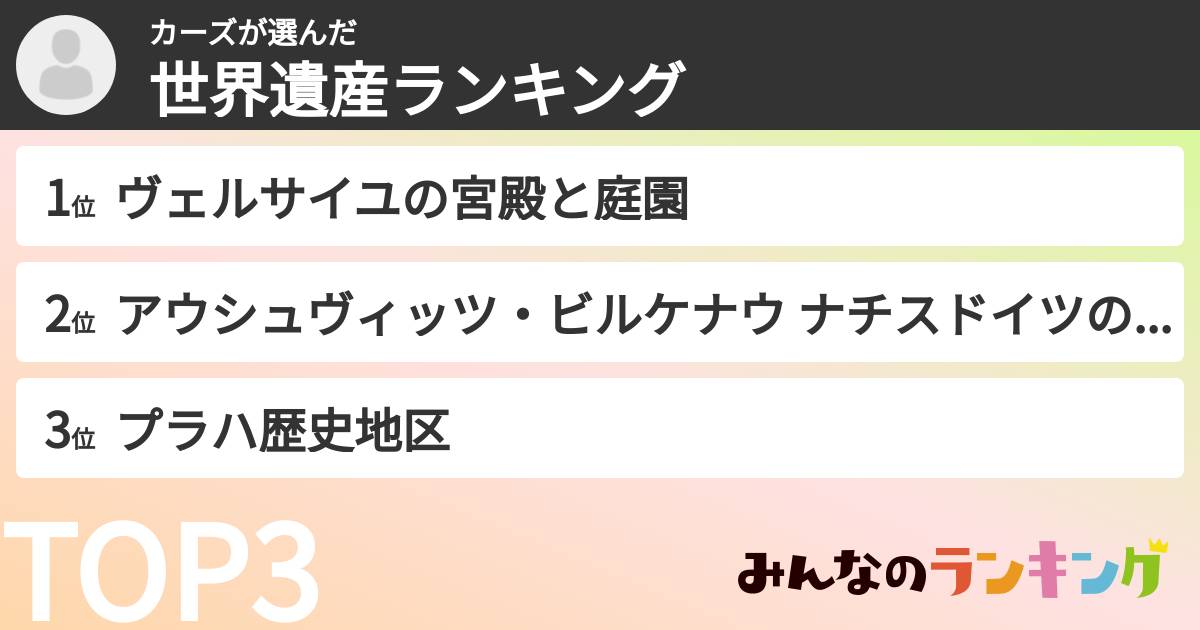 カーズが選んだ
世界遺産ランキング

1位 ヴェルサイユの宮殿と庭園

2位 アウシュヴィッツ・ビルケナウ ナチスドイツの…

3位 プラハ歴史地区

TOP3

みんなのランキング